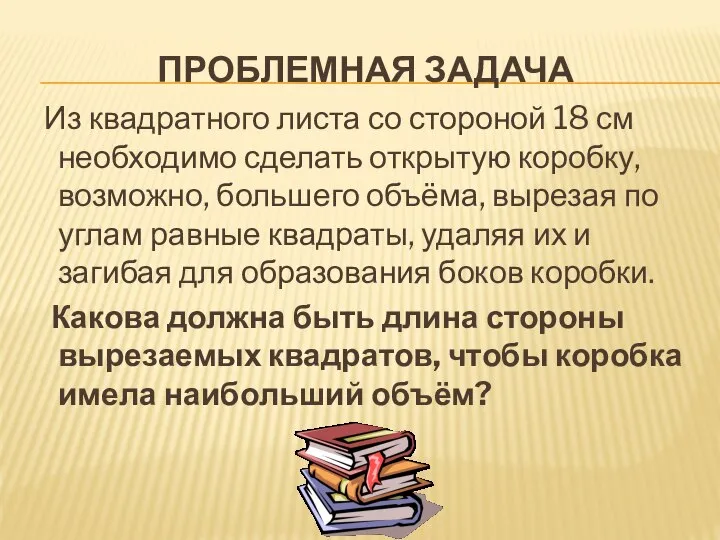 ПРОБЛЕМНАЯ ЗАДАЧА

Из квадратного листа со стороной 18 см необходимо сделать открытую коробку, возможно, большего объёма, вырезая по углам равные квадраты, удаляя их и загибая для образования боков коробки.

Какова должна быть длина стороны вырезаемых квадратов, чтобы коробка имела наибольший объём?